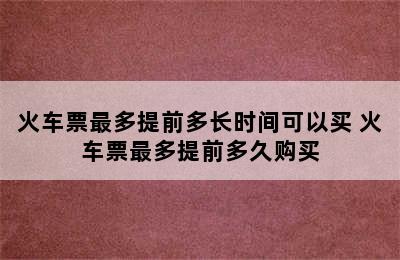 火车票最多提前多长时间可以买 火车票最多提前多久购买